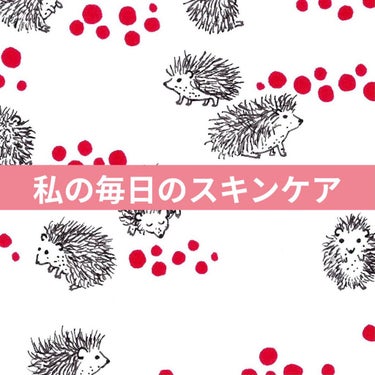 私の毎日のスキンケア